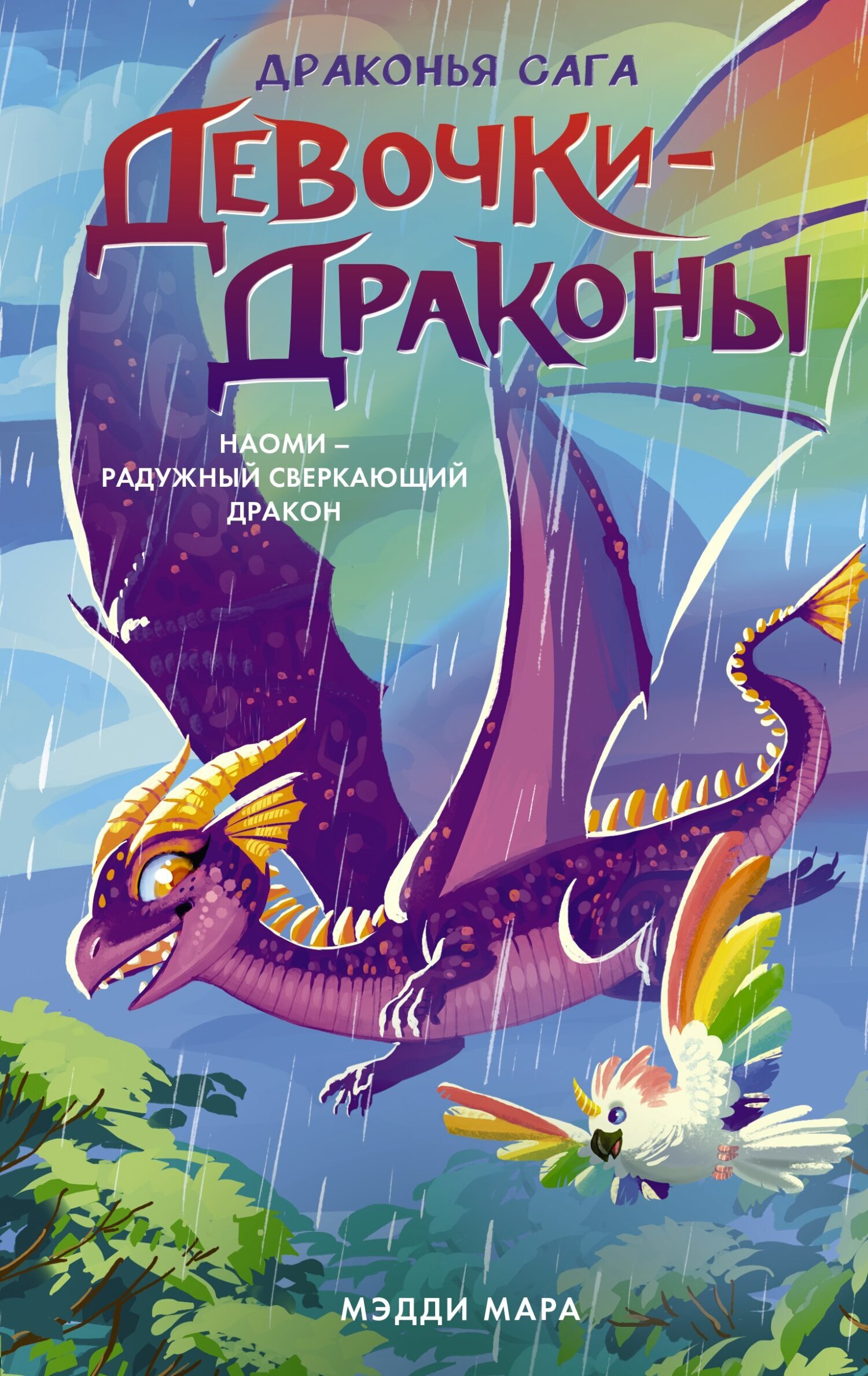 ДРАКОНЬЯ САГА

ДЕВОЧКИ-ДРАКОНЫ

НАОМИ – РАДУЖНЫЙ СВЕРКАЮЩИЙ ДРАКОН

МЭДДИ МАРА